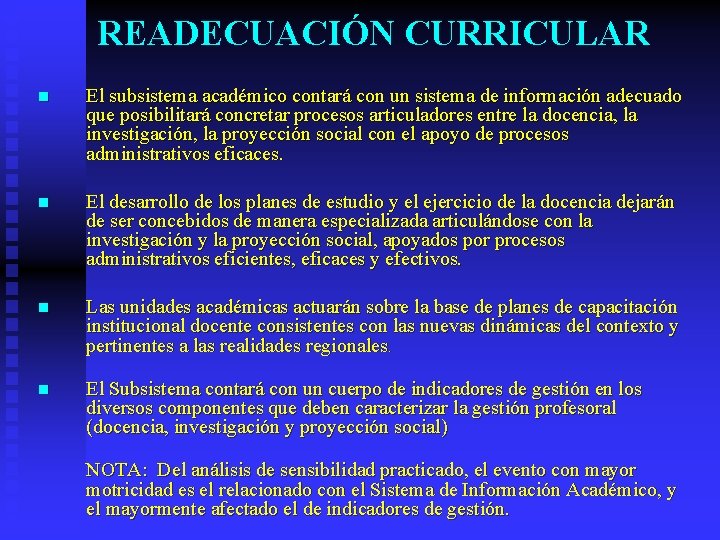 READECUACIÓN CURRICULAR

El subsistema académico contará con un sistema de información adecuado que posibilitará concretar procesos articuladores entre la docencia, la investigación, la proyección social con el apoyo de procesos administrativos eficaces.

El desarrollo de los planes de estudio y el ejercicio de la docencia dejarán de ser concebidos de manera especializada articulándose con la investigación y la proyección social, apoyados por procesos administrativos eficientes, eficaces y efectivos.

Las unidades académicas actuarán sobre la base de planes de capacitación institucional docente consistentes con las nuevas dinámicas del contexto y pertinentes a las realidades regionales.

El Subsistema contará con un cuerpo de indicadores de gestión en los diversos componentes que deben caracterizar la gestión profesoral (docencia, investigación y proyección social)

NOTA: Del análisis de sensibilidad practicado, el evento con mayor motricidad es el relacionado con el Sistema de Información Académico, y el mayormente afectado el de indicadores de gestión.